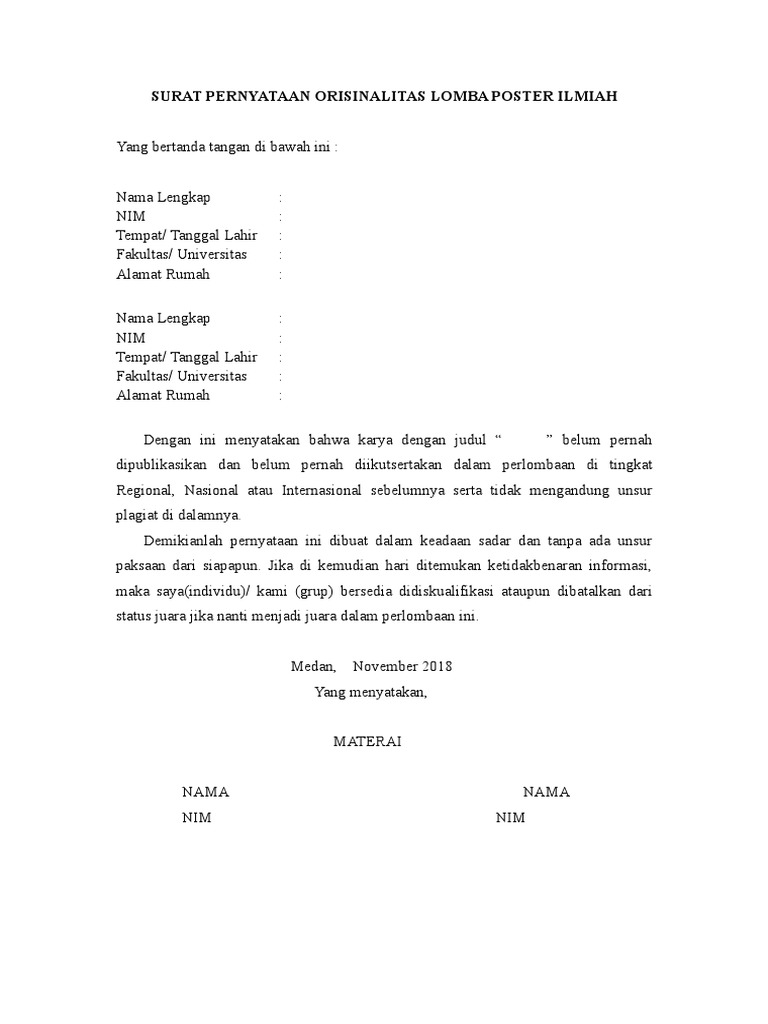 SURAT PERNYATAAN ORISINALITAS LOMBA POSTER ILMIAH

Yang bertanda tangan di bawah ini :

Nama Lengkap :
NIM :
Tempat/ Tanggal Lahir :
Fakultas/ Universitas :
Alamat Rumah :

Nama Lengkap :
NIM :
Tempat/ Tanggal Lahir :
Fakultas/ Universitas :
Alamat Rumah :

Dengan ini menyatakan bahwa karya dengan judul “ ” belum pernah dipublikasikan dan belum pernah diikutsertakan dalam perlombaan di tingkat Regional, Nasional atau Internasional sebelumnya serta tidak mengandung unsur plagiat di dalamnya.

Demikianlah pernyataan ini dibuat dalam keadaan sadar dan tanpa ada unsur paksaan dari siapapun. Jika di kemudian hari ditemukan ketidakbenaran informasi, maka saya(individu)/ kami (grup) bersedia didiskualifikasi ataupun dibatalkan dari status juara jika nanti menjadi juara dalam perlombaan ini.

Medan, November 2018
Yang menyatakan,

MATERAI

NAMA
NIM

NAMA
NIM